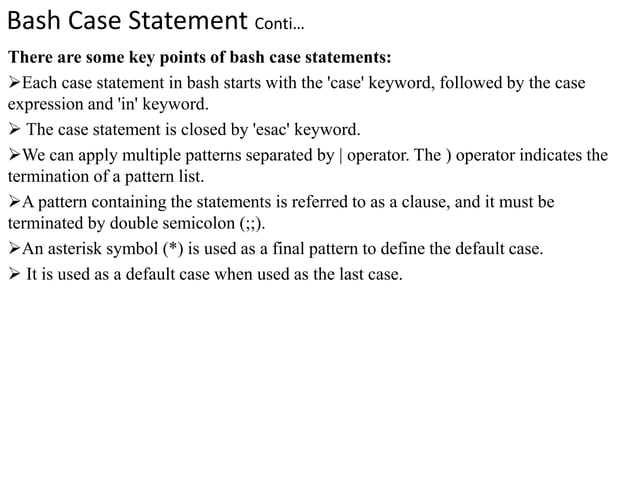 Bash Case Statement Conti…

There are some key points of bash case statements:

➢Each case statement in bash starts with the 'case' keyword, followed by the case expression and 'in' keyword.

➢ The case statement is closed by 'esac' keyword.

➢We can apply multiple patterns separated by | operator. The ) operator indicates the termination of a pattern list.

➢A pattern containing the statements is referred to as a clause, and it must be terminated by double semicolon (;;).

➢An asterisk symbol (*) is used as a final pattern to define the default case.

➢ It is used as a default case when used as the last case.